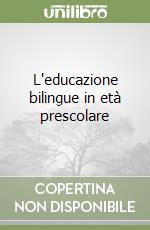 unilibro

L'educazione bilingue in età prescolare

COPERTINA NON DISPONIBILE